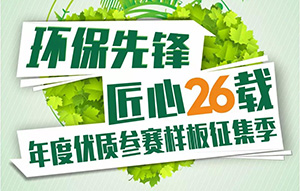 环保先锋

匠心26载

年度优质参赛样板征集季